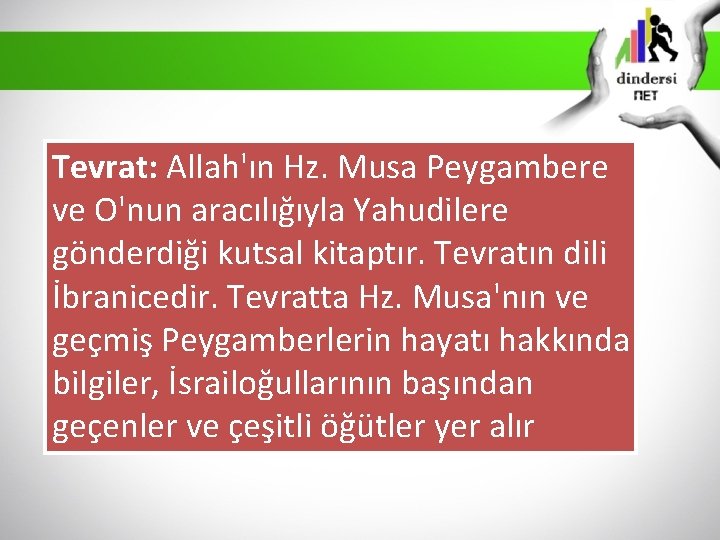 dindersi
NET

Tevrat: Allah'ın Hz. Musa Peygambere ve O'nun aracılığıyla Yahudilere gönderdiği kutsal kitaptır. Tevratın dili İbranicedir. Tevratta Hz. Musa'nın ve geçmiş Peygamberlerin hayatı hakkında bilgiler, İsrailoğullarının başından geçenler ve çeşitli öğütler yer alır